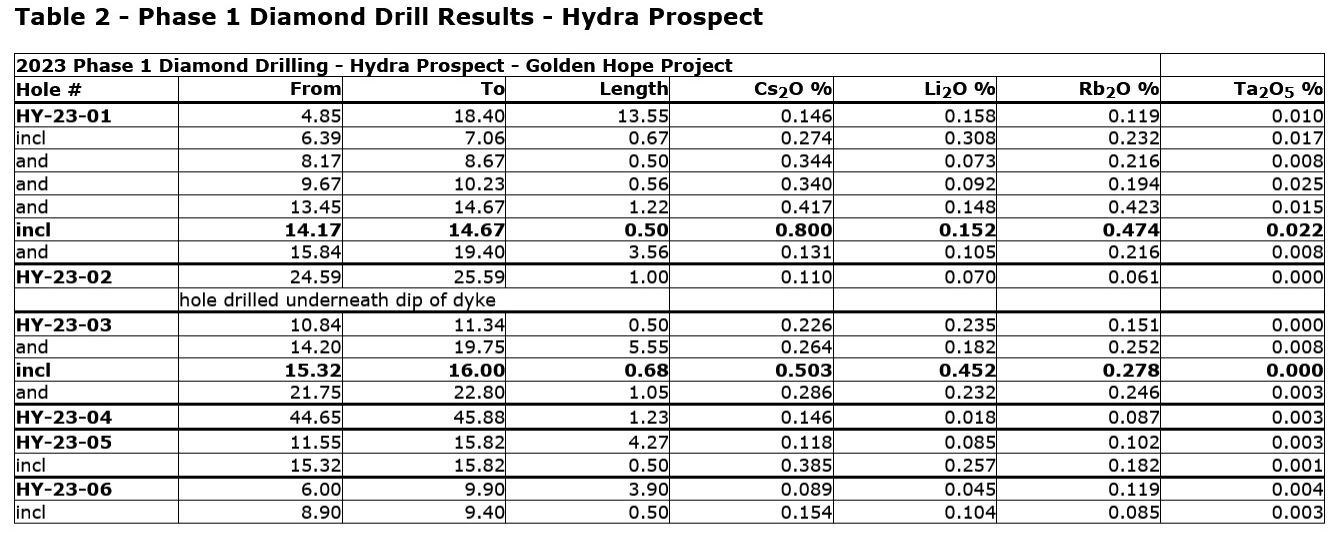 Table 2 - Phase 1 Diamond Drill Results - Hydra Prospect

| 2023 Phase 1 Diamond Drilling - Hydra Prospect - Golden Hope Project | | | | | | | |
|---|---|---|---|---|---|---|---|
| Hole # | From | To | Length | $Cs_2O$ % | $Li_2O$ % | $Rb_2O$ % | $Ta_2O_5$ % |
| HY-23-01 | 4.85 | 18.40 | 13.55 | 0.146 | 0.158 | 0.119 | 0.010 |
| incl | 6.39 | 7.06 | 0.67 | 0.274 | 0.308 | 0.232 | 0.017 |
| and | 8.17 | 8.67 | 0.50 | 0.344 | 0.073 | 0.216 | 0.008 |
| and | 9.67 | 10.23 | 0.56 | 0.340 | 0.092 | 0.194 | 0.025 |
| and | 13.45 | 14.67 | 1.22 | 0.417 | 0.148 | 0.423 | 0.015 |
| incl | 14.17 | 14.67 | 0.50 | 0.800 | 0.152 | 0.474 | 0.022 |
| and | 15.84 | 19.40 | 3.56 | 0.131 | 0.105 | 0.216 | 0.008 |
| HY-23-02 | 24.59 | 25.59 | 1.00 | 0.110 | 0.070 | 0.061 | 0.000 |
| | hole drilled underneath dip of dyke | | | | | | |
| HY-23-03 | 10.84 | 11.34 | 0.50 | 0.226 | 0.235 | 0.151 | 0.000 |
| and | 14.20 | 19.75 | 5.55 | 0.264 | 0.182 | 0.252 | 0.008 |
| incl | 15.32 | 16.00 | 0.68 | 0.503 | 0.452 | 0.278 | 0.000 |
| and | 21.75 | 22.80 | 1.05 | 0.286 | 0.232 | 0.246 | 0.003 |
| HY-23-04 | 44.65 | 45.88 | 1.23 | 0.146 | 0.018 | 0.087 | 0.003 |
| HY-23-05 | 11.55 | 15.82 | 4.27 | 0.118 | 0.085 | 0.102 | 0.003 |
| incl | 15.32 | 15.82 | 0.50 | 0.385 | 0.257 | 0.182 | 0.001 |
| HY-23-06 | 6.00 | 9.90 | 3.90 | 0.089 | 0.045 | 0.119 | 0.004 |
| incl | 8.90 | 9.40 | 0.50 | 0.154 | 0.104 | 0.085 | 0.003 |